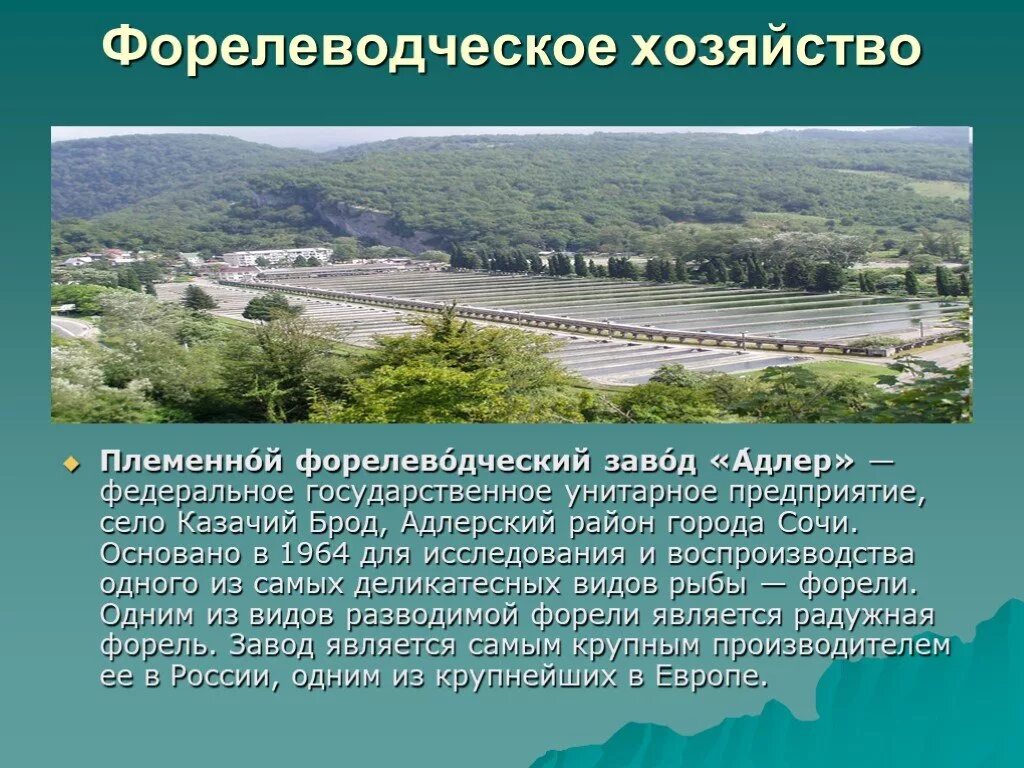 Форелеводческое хозяйство

Племенно́й форелево́дческий заво́д «А́длер» — федеральное государственное унитарное предприятие, село Казачий Брод, Адлерский район города Сочи. Основано в 1964 для исследования и воспроизводства одного из самых деликатесных видов рыбы — форели. Одним из видов разводимой форели является радужная форель. Завод является самым крупным производителем ее в России, одним из крупнейших в Европе.